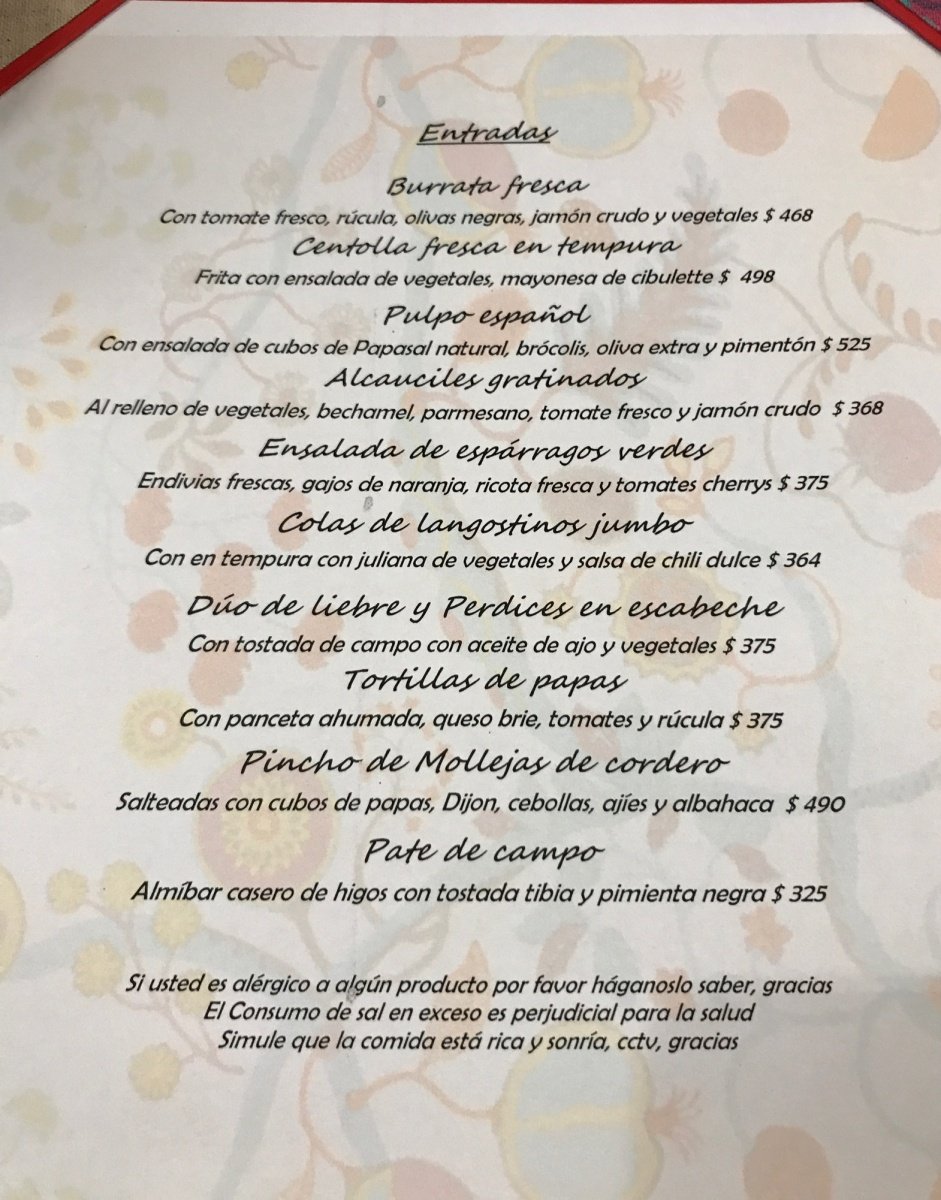 Entradas

Burrata fresca
Con tomate fresco, rúcula, olivas negras, jamón crudo y vegetales $ 468

Centolla fresca en tempura
Frita con ensalada de vegetales, mayonesa de cibulette $ 498

Pulpo español
Con ensalada de cubos de Papasal natural, brócolis, oliva extra y pimentón $ 525

Alcauciles gratinados
Al relleno de vegetales, bechamel, parmesano, tomate fresco y jamón crudo $ 368

Ensalada de espárragos verdes
Endivias frescas, gajos de naranja, ricota fresca y tomates cherrys $ 375

Colas de langostinos jumbo
Con en tempura con juliana de vegetales y salsa de chili dulce $ 364

Dúo de liebre y Perdices en escabeche
Con tostada de campo con aceite de ajo y vegetales $ 375

Tortillas de papas
Con panceta ahumada, queso brie, tomates y rúcula $ 375

Pincho de Mollejas de cordero
Salteadas con cubos de papas, Dijon, cebollas, ajíes y albahaca $ 490

Pate de campo
Almíbar casero de higos con tostada tibia y pimienta negra $ 325

Si usted es alérgico a algún producto por favor háganoslo saber, gracias
El Consumo de sal en exceso es perjudicial para la salud
Simule que la comida está rica y sonría, cctv, gracias